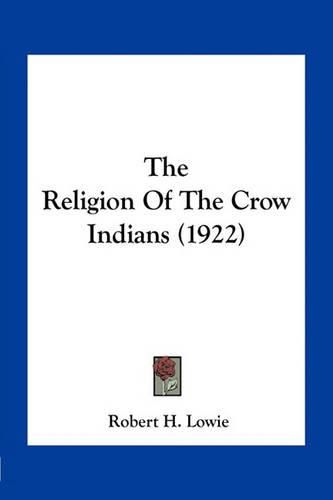 The Religion Of The Crow Indians (1922)

Robert H. Lowie